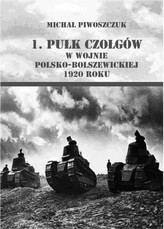 MICHAŁ PIWOSZCZUK

1. PUŁK CZOŁGÓW
W WOJNIE
POLSKO-BOLSZEWICKIEJ
1920 ROKU